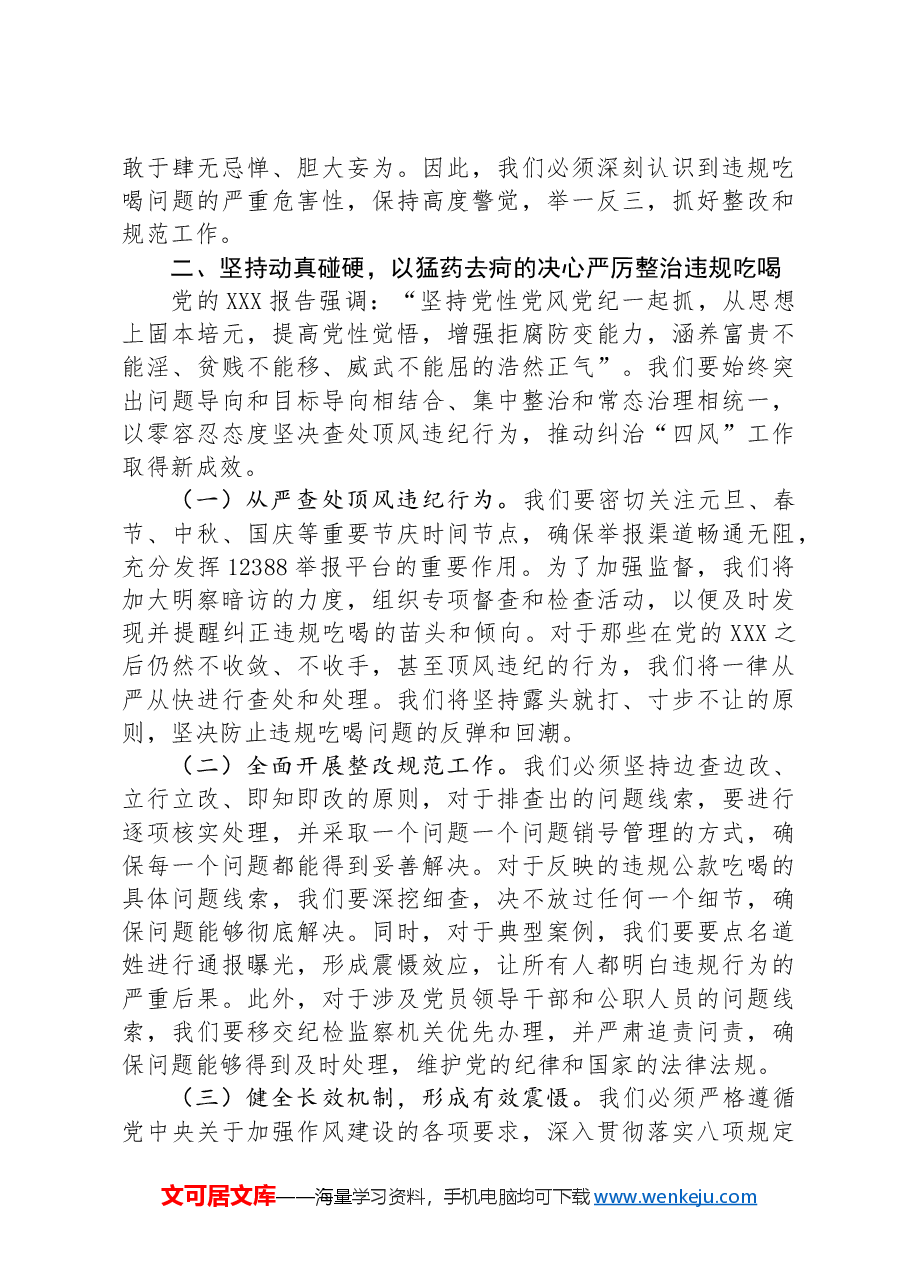 敢于肆无忌惮、胆大妄为。因此，我们必须深刻认识到违规吃喝问题的严重危害性，保持高度警觉，举一反三，抓好整改和规范工作。

二、坚持动真碰硬，以猛药去疴的决心严厉整治违规吃喝

党的XXX报告强调：“坚持党性党风党纪一起抓，从思想上固本培元，提高党性觉悟，增强拒腐防变能力，涵养富贵不能淫、贫贱不能移、威武不能屈的浩然正气”。我们要始终突出问题导向和目标导向相结合、集中整治和常态治理相统一，以零容忍态度坚决查处顶风违纪行为，推动纠治“四风”工作取得新成效。

（一）从严查处顶风违纪行为。我们要密切关注元旦、春节、中秋、国庆等重要节庆时间节点，确保举报渠道畅通无阻，充分发挥12388举报平台的重要作用。为了加强监督，我们将加大明察暗访的力度，组织专项督查和检查活动，以便及时发现并提醒纠正违规吃喝的苗头和倾向。对于那些在党的XXX之后仍然不收敛、不收手，甚至顶风违纪的行为，我们将一律从严从快进行查处和处理。我们将坚持露头就打、寸步不让的原则，坚决防止违规吃喝问题的反弹和回潮。

（二）全面开展整改规范工作。我们必须坚持边查边改、立行立改、即知即改的原则，对于排查出的问题线索，要进行逐项核实处理，并采取一个问题一个问题销号管理的方式，确保每一个问题都能得到妥善解决。对于反映的违规公款吃喝的具体问题线索，我们要深挖细查，决不放过任何一个细节，确保问题能够彻底解决。同时，对于典型案例，我们要要点名道姓进行通报曝光，形成震慑效应，让所有人都明白违规行为的严重后果。此外，对于涉及党员领导干部和公职人员的问题线索，我们要移交纪检监察机关优先办理，并严肃追责问责，确保问题能够得到及时处理，维护党的纪律和国家的法律法规。

（三）健全长效机制，形成有效震慑。我们必须严格遵循党中央关于加强作风建设的各项要求，深入贯彻落实八项规定

文可居文库——海量学习资料，手机电脑均可下载www.wenkeju.com